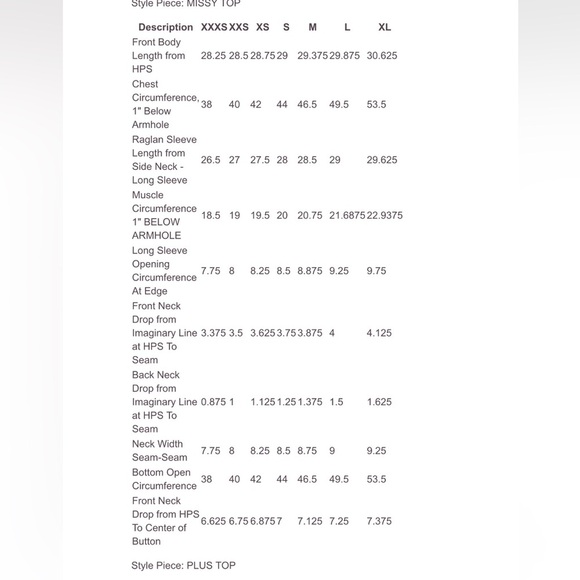 Style Piece: MISSY TOP

| Description | XXXS | XXS | XS | S | M | L | XL |
|---|---|---|---|---|---|---|---|
| Front Body Length from HPS | 28.25 | 28.5 | 28.75 | 29 | 29.375 | 29.875 | 30.625 |
| Chest Circumference, 1" Below Armhole | 38 | 40 | 42 | 44 | 46.5 | 49.5 | 53.5 |
| Raglan Sleeve Length from Side Neck - Long Sleeve | 26.5 | 27 | 27.5 | 28 | 28.5 | 29 | 29.625 |
| Muscle Circumference 1" BELOW ARMHOLE | 18.5 | 19 | 19.5 | 20 | 20.75 | 21.6875 | 22.9375 |
| Long Sleeve Opening Circumference At Edge | 7.75 | 8 | 8.25 | 8.5 | 8.875 | 9.25 | 9.75 |
| Front Neck Drop from Imaginary Line at HPS To Seam | 3.375 | 3.5 | 3.625 | 3.75 | 3.875 | 4 | 4.125 |
| Back Neck Drop from Imaginary Line at HPS To Seam | 0.875 | 1 | 1.125 | 1.25 | 1.375 | 1.5 | 1.625 |
| Neck Width Seam-Seam | 7.75 | 8 | 8.25 | 8.5 | 8.75 | 9 | 9.25 |
| Bottom Open Circumference | 38 | 40 | 42 | 44 | 46.5 | 49.5 | 53.5 |
| Front Neck Drop from HPS To Center of Button | 6.625 | 6.75 | 6.875 | 7 | 7.125 | 7.25 | 7.375 |

Style Piece: PLUS TOP